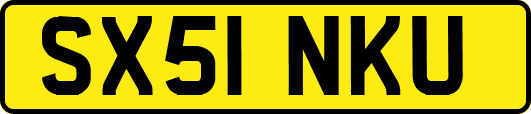 SX51 NKU